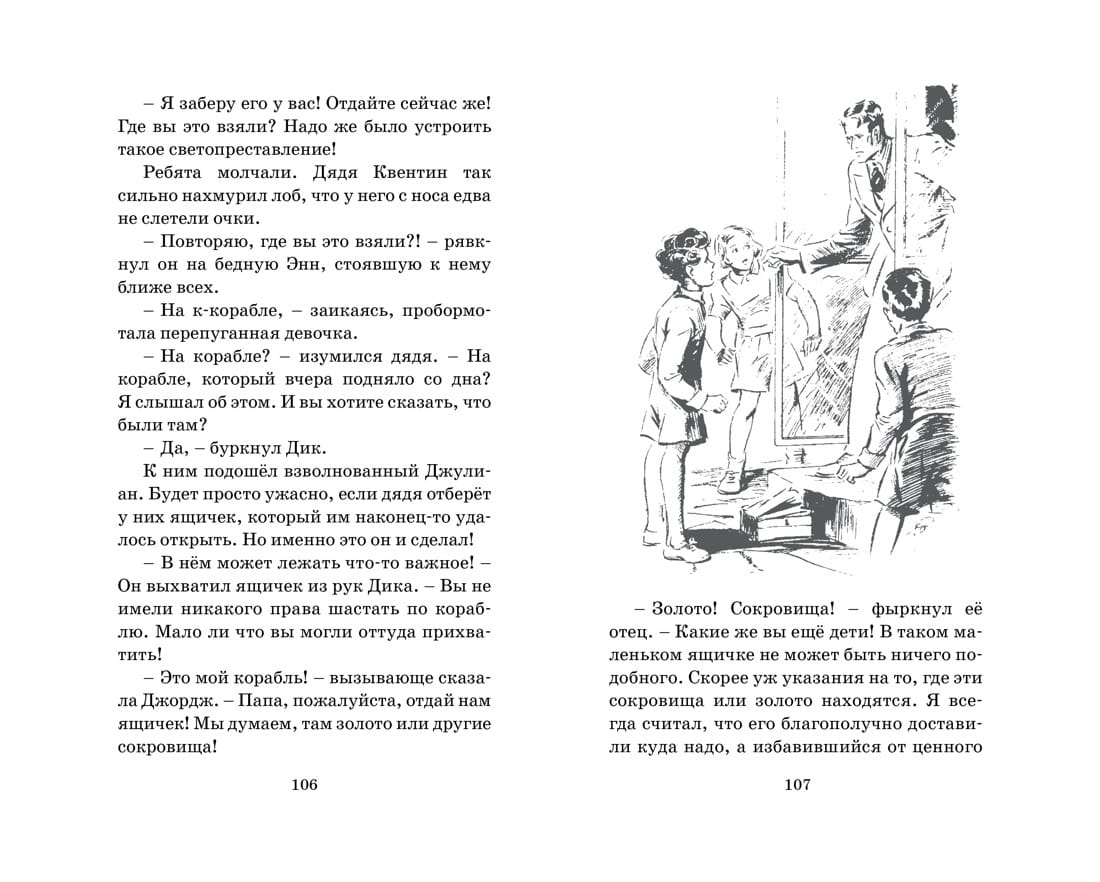 – Я заберу его у вас! Отдайте сейчас же! Где вы это взяли? Надо же было устроить такое светопреставление!

Ребята молчали. Дядя Квентин так сильно нахмурил лоб, что у него с носа едва не слетели очки.

– Повторяю, где вы это взяли?! – рявкнул он на бедную Энн, стоявшую к нему ближе всех.

– На к-корабле, – заикаясь, пробормотала перепуганная девочка.

– На корабле? – изумился дядя. – На корабле, который вчера подняло со дна? Я слышал об этом. И вы хотите сказать, что были там?

– Да, – буркнул Дик.

К ним подошёл взволнованный Джулиан. Будет просто ужасно, если дядя отберёт у них ящичек, который им наконец-то удалось открыть. Но именно это он и сделал!

– В нём может лежать что-то важное! – Он выхватил ящичек из рук Дика. – Вы не имели никакого права шастать по кораблю. Мало ли что вы могли оттуда прихватить!

– Это мой корабль! – вызывающе сказала Джордж. – Папа, пожалуйста, отдай нам ящичек! Мы думаем, там золото или другие сокровища!

106

– Золото! Сокровища! – фыркнул её отец. – Какие же вы ещё дети! В таком маленьком ящичке не может быть ничего подобного. Скорее уж указания на то, где эти сокровища или золото находятся. Я всегда считал, что его благополучно доставили куда надо, а избавившийся от ценного

107